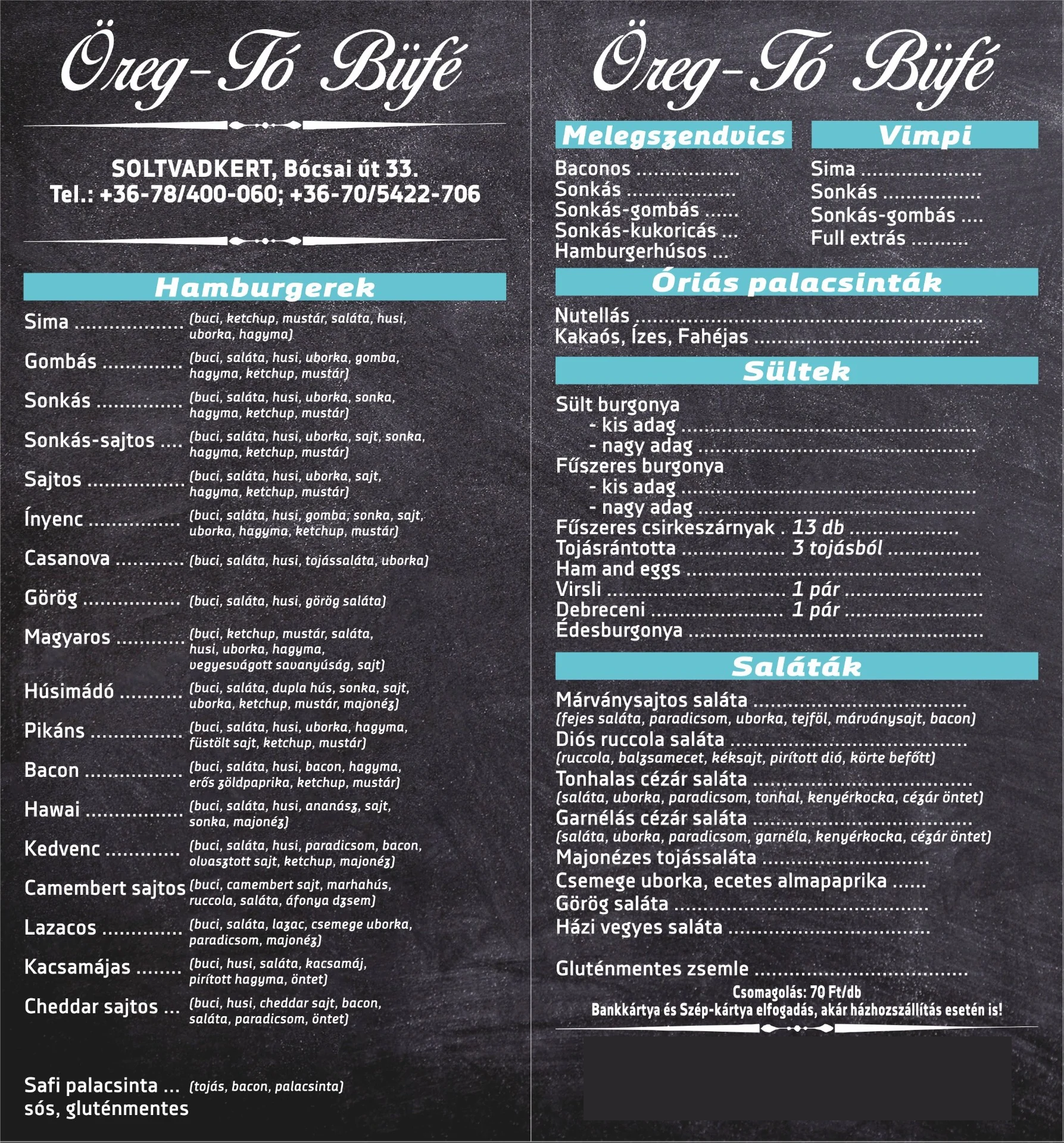 Öreg-Tó Büfé

SOLTVADKERT, Bócsai út 33.
Tel.: +36-78/400-060; +36-70/5422-706

Hamburgerek

Sima (buci, ketchup, mustár, saláta, husi, uborka, hagyma)
Gombás (buci, saláta, husi, uborka, gomba, hagyma, ketchup, mustár)
Sonkás (buci, saláta, husi, uborka, sonka, hagyma, ketchup, mustár)
Sonkás-sajtos (buci, saláta, husi, uborka, sajt, sonka, hagyma, ketchup, mustár)
Sajtos (buci, saláta, husi, uborka, sajt, hagyma, ketchup, mustár)
Ínyenc (buci, saláta, husi, gomba, sonka, sajt, uborka, hagyma, ketchup, mustár)
Casanova (buci, saláta, husi, tojássaláta, uborka)
Görög (buci, saláta, husi, görög saláta)
Magyaros (buci, ketchup, mustár, saláta, husi, uborka, hagyma, vegyesvágott savanyúság, sajt)
Húsimádó (buci, saláta, dupla hús, sonka, sajt, uborka, ketchup, mustár, majonéz)
Pikáns (buci, saláta, husi, uborka, hagyma, füstölt sajt, ketchup, mustár)
Bacon (buci, saláta, husi, bacon, hagyma, erős zöldpaprika, ketchup, mustár)
Hawai (buci, saláta, husi, ananász, sajt, sonka, majonéz)
Kedvenc (buci, saláta, husi, paradicsom, bacon, olvasztott sajt, ketchup, majonéz)
Camembert sajtos (buci, camembert sajt, marhahús, ruccola, saláta, áfonya dzsem)
Lazacos (buci, saláta, lazac, csemege uborka, paradicsom, majonéz)
Kacsamájas (buci, husi, saláta, kacsamáj, pirított hagyma, öntet)
Cheddar sajtos (buci, husi, cheddar sajt, bacon, saláta, paradicsom, öntet)

Safi palacsinta (tojás, bacon, palacsinta)
sós, gluténmentes

Öreg-Tó Büfé

Melegszendvics

Baconos
Sonkás
Sonkás-gombás
Sonkás-kukoricás
Hamburgerhúsos

Vimpi

Sima
Sonkás
Sonkás-gombás
Full extrás

Óriás palacsinták

Nutellás
Kakaós, Ízes, Fahéjas

Sültek

Sült burgonya
- kis adag
- nagy adag
Fűszeres burgonya
- kis adag
- nagy adag
Fűszeres csirkeszárnyak 13 db
Tojásrántotta 3 tojásból
Ham and eggs
Virsli 1 pár
Debreceni 1 pár
Édesburgonya

Saláták

Márványsajtos saláta
(fejes saláta, paradicsom, uborka, tejföl, márványsajt, bacon)
Diós ruccola saláta
(ruccola, balzsamecet, kéksajt, pirított dió, körte befőtt)
Tonhalas cézár saláta
(saláta, uborka, paradicsom, tonhal, kenyérkocka, cézár öntet)
Garnélás cézár saláta
(saláta, uborka, paradicsom, garnéla, kenyérkocka, cézár öntet)
Majonézes tojássaláta
Csemege uborka, ecetes almapaprika
Görög saláta
Házi vegyes saláta

Gluténmentes zsemle
Csomagolás: 70 Ft/db
Bankkártya és Szép-kártya elfogadás, akár házhozszállítás esetén is!